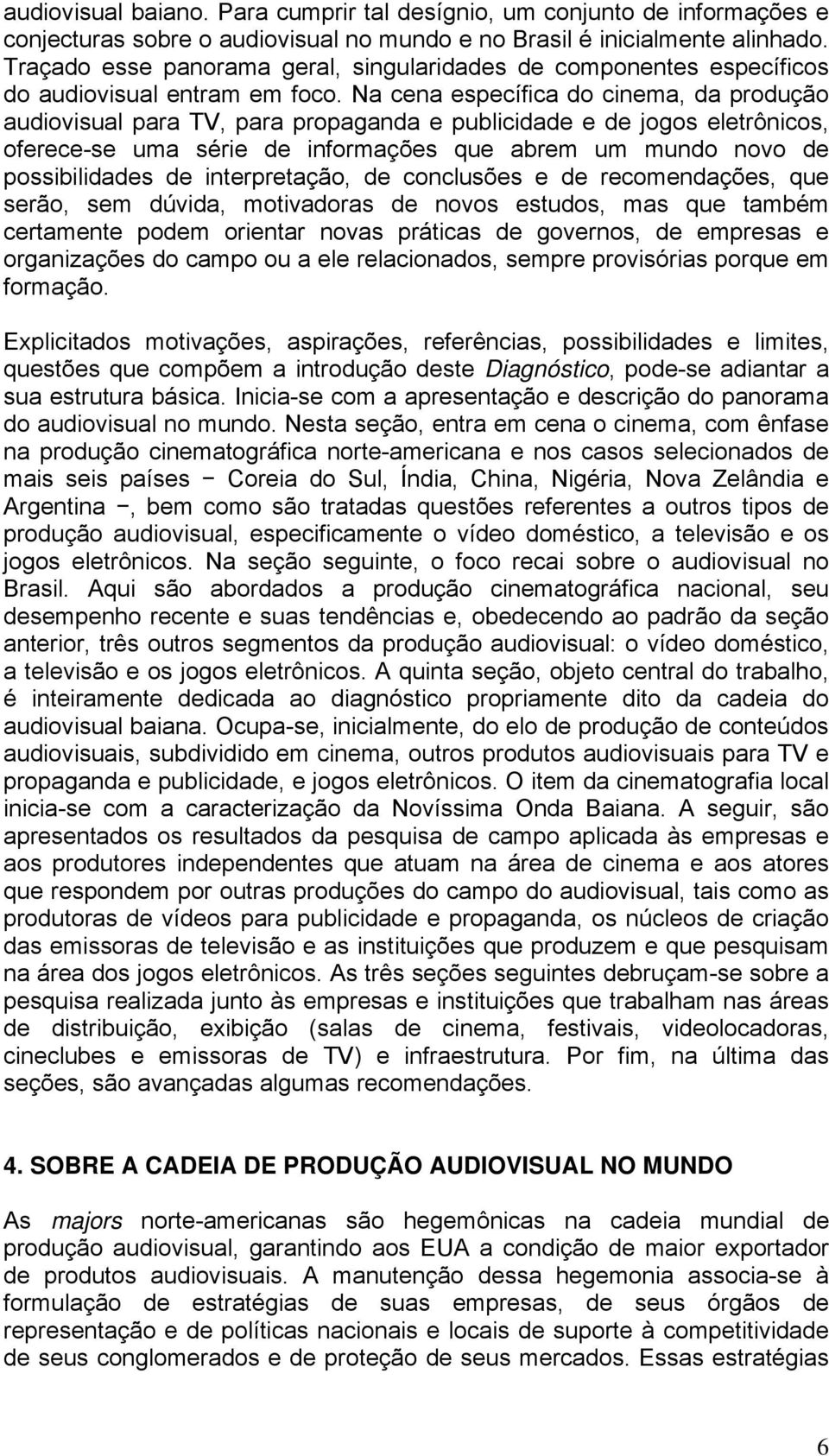 audiovisual baiano. Para cumprir tal desígnio, um conjunto de informações e conjecturas sobre o audiovisual no mundo e no Brasil é inicialmente alinhado. Traçado esse panorama geral, singularidades de componentes específicos do audiovisual entram em foco. Na cena específica do cinema, da produção audiovisual para TV, para propaganda e publicidade e de jogos eletrônicos, oferece-se uma série de informações que abrem um mundo novo de possibilidades de interpretação, de conclusões e de recomendações, que serão, sem dúvida, motivadoras de novos estudos, mas que também certamente podem orientar novas práticas de governos, de empresas e organizações do campo ou a ele relacionados, sempre provisórias porque em formação.

Explicitados motivações, aspirações, referências, possibilidades e limites, questões que compõem a introdução deste Diagnóstico, pode-se adiantar a sua estrutura básica. Inicia-se com a apresentação e descrição do panorama do audiovisual no mundo. Nesta seção, entra em cena o cinema, com ênfase na produção cinematográfica norte-americana e nos casos selecionados de mais seis países − Coreia do Sul, Índia, China, Nigéria, Nova Zelândia e Argentina −, bem como são tratadas questões referentes a outros tipos de produção audiovisual, especificamente o vídeo doméstico, a televisão e os jogos eletrônicos. Na seção seguinte, o foco recai sobre o audiovisual no Brasil. Aqui são abordados a produção cinematográfica nacional, seu desempenho recente e suas tendências e, obedecendo ao padrão da seção anterior, três outros segmentos da produção audiovisual: o vídeo doméstico, a televisão e os jogos eletrônicos. A quinta seção, objeto central do trabalho, é inteiramente dedicada ao diagnóstico propriamente dito da cadeia do audiovisual baiana. Ocupa-se, inicialmente, do elo de produção de conteúdos audiovisuais, subdividido em cinema, outros produtos audiovisuais para TV e propaganda e publicidade, e jogos eletrônicos. O item da cinematografia local inicia-se com a caracterização da Novíssima Onda Baiana. A seguir, são apresentados os resultados da pesquisa de campo aplicada às empresas e aos produtores independentes que atuam na área de cinema e aos atores que respondem por outras produções do campo do audiovisual, tais como as produtoras de vídeos para publicidade e propaganda, os núcleos de criação das emissoras de televisão e as instituições que produzem e que pesquisam na área dos jogos eletrônicos. As três seções seguintes debruçam-se sobre a pesquisa realizada junto às empresas e instituições que trabalham nas áreas de distribuição, exibição (salas de cinema, festivais, videolocadoras, cineclubes e emissoras de TV) e infraestrutura. Por fim, na última das seções, são avançadas algumas recomendações.

4. SOBRE A CADEIA DE PRODUÇÃO AUDIOVISUAL NO MUNDO

As majors norte-americanas são hegemônicas na cadeia mundial de produção audiovisual, garantindo aos EUA a condição de maior exportador de produtos audiovisuais. A manutenção dessa hegemonia associa-se à formulação de estratégias de suas empresas, de seus órgãos de representação e de políticas nacionais e locais de suporte à competitividade de seus conglomerados e de proteção de seus mercados. Essas estratégias

6